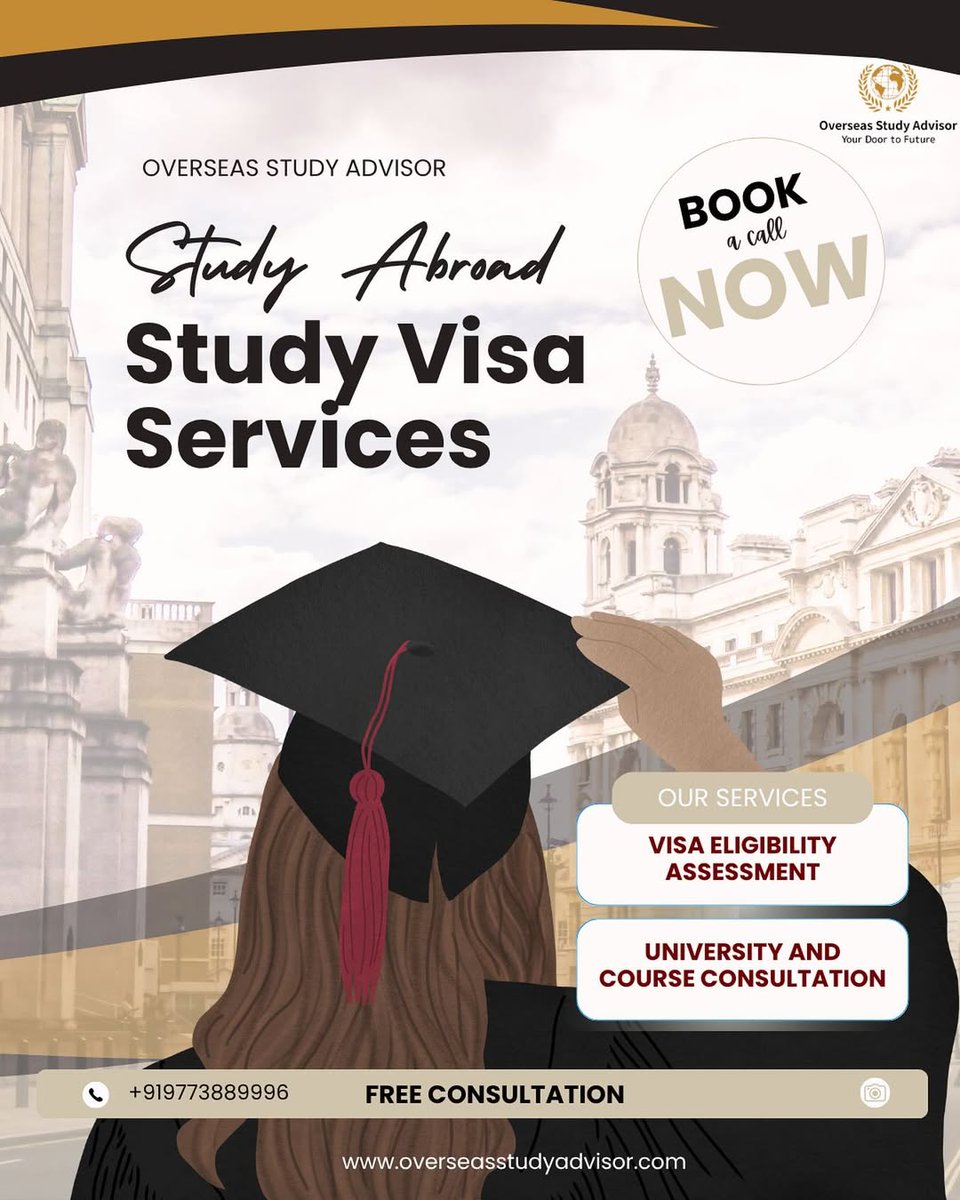 Overseas Study Advisor
Your Door to Future

OVERSEAS STUDY ADVISOR

Study Abroad

Study Visa Services

BOOK
a call
NOW

OUR SERVICES

VISA ELIGIBILITY ASSESSMENT

UNIVERSITY AND COURSE CONSULTATION

+919773889996

FREE CONSULTATION

www.overseasstudyadvisor.com